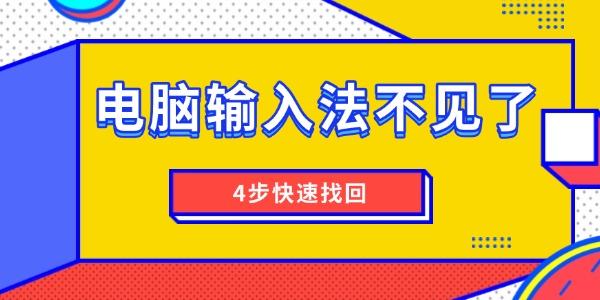 电脑输入法不见了

4步快速找回